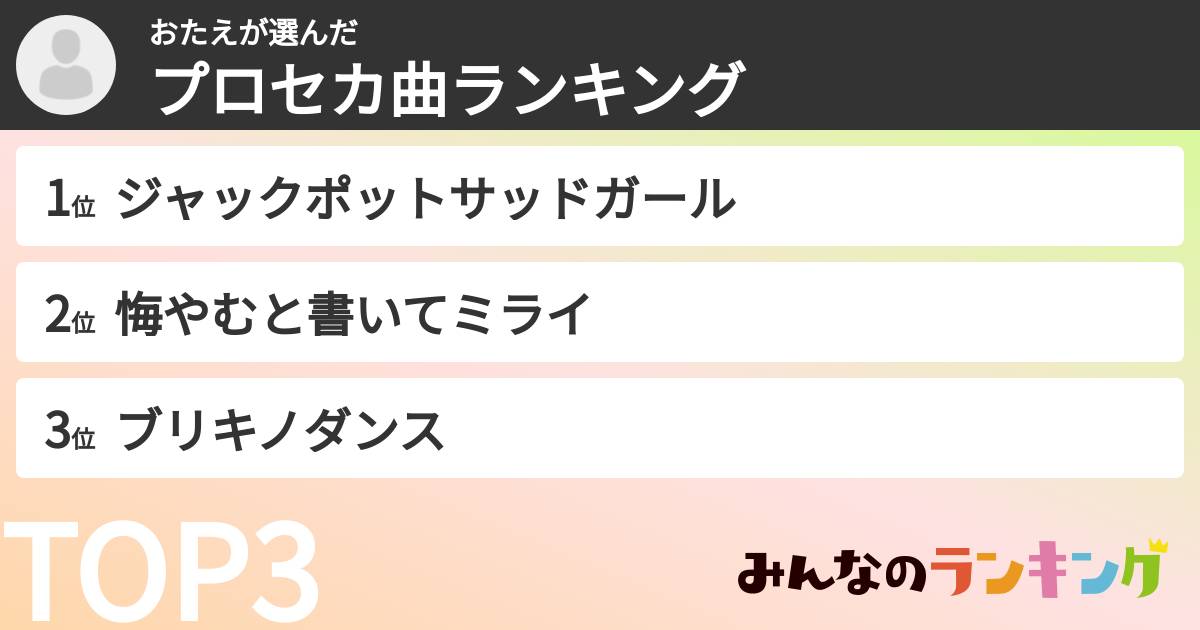 おたえが選んだ
プロセカ曲ランキング

1位 ジャックポットサッドガール

2位 悔やむと書いてミライ

3位 ブリキノダンス

TOP3

みんなのランキング